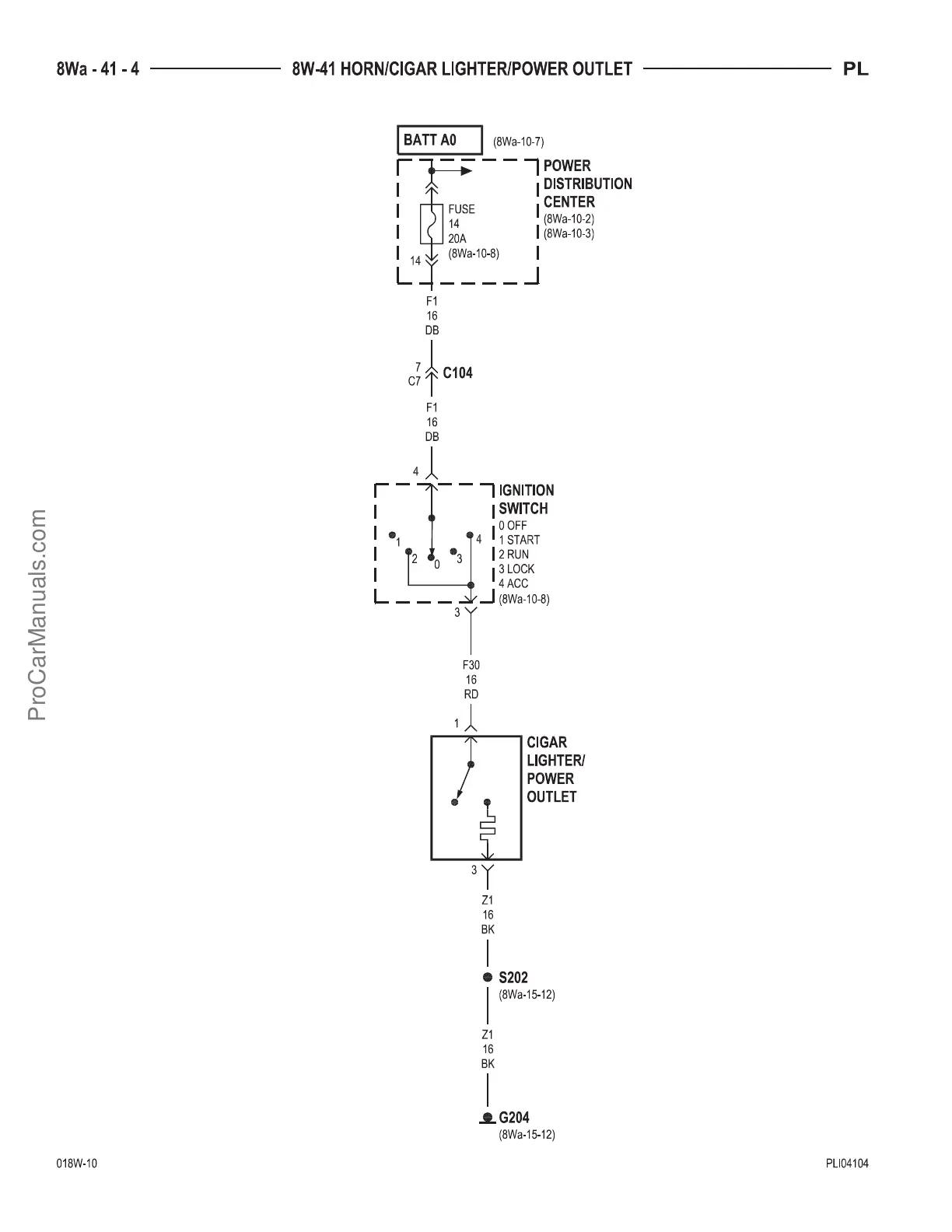 8Wa - 41 - 4 8W-41 HORN/CIGAR LIGHTER/POWER OUTLET PL

BATT A0 (8Wa-10-7)

POWER DISTRIBUTION CENTER (8Wa-10-2) (8Wa-10-3)

FUSE 14 20A (8Wa-10-8)

14

F1 16 DB

7 C7 C104

F1 16 DB

4

IGNITION SWITCH 0 OFF 1 START 2 RUN 3 LOCK 4 ACC (8Wa-10-8)

1 2 0 3 4

3

F30 16 RD

1

CIGAR LIGHTER/ POWER OUTLET

3

Z1 16 BK

S202 (8Wa-15-12)

Z1 16 BK

G204 (8Wa-15-12)

ProCarManuals.com

018W-10 PLI04104